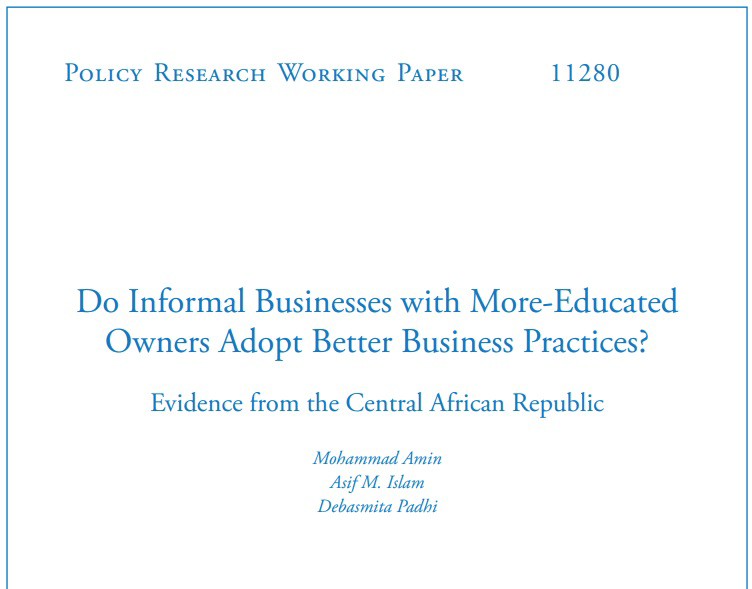 Policy Research Working Paper 11280

Do Informal Businesses with More-Educated Owners Adopt Better Business Practices?

Evidence from the Central African Republic

Mohammad Amin
Asif M. Islam
Debasmita Padhi